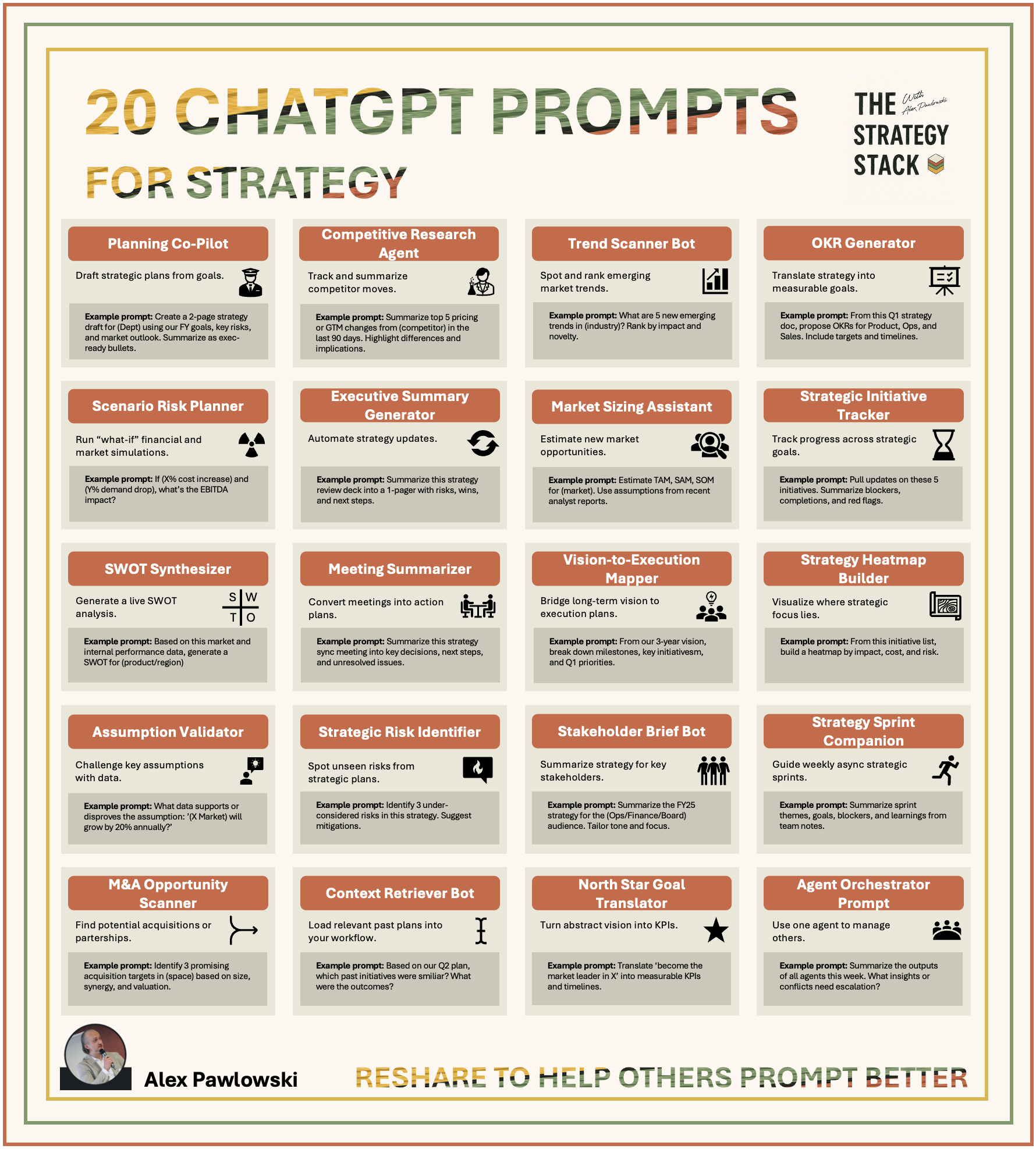 20 CHATGPT PROMPTS

FOR STRATEGY

THE STRATEGY STACK

With Alex Pawlowski

Planning Co-Pilot

Draft strategic plans from goals.

Example prompt: Create a 2-page strategy draft for (Dept) using our FY goals, key risks, and market outlook. Summarize as exec-ready bullets.

Competitive Research Agent

Track and summarize competitor moves.

Example prompt: Summarize top 5 pricing or GTM changes from (competitor) in the last 90 days. Highlight differences and implications.

Trend Scanner Bot

Spot and rank emerging market trends.

Example prompt: What are 5 new emerging trends in (industry)? Rank by impact and novelty.

OKR Generator

Translate strategy into measurable goals.

Example prompt: From this Q1 strategy doc, propose OKRs for Product, Ops, and Sales. Include targets and timelines.

Scenario Risk Planner

Run "what-if" financial and market simulations.

Example prompt: If (X% cost increase) and (Y% demand drop), what's the EBITDA impact?

Executive Summary Generator

Automate strategy updates.

Example prompt: Summarize this strategy review deck into a 1-pager with risks, wins, and next steps.

Market Sizing Assistant

Estimate new market opportunities.

Example prompt: Estimate TAM, SAM, SOM for (market). Use assumptions from recent analyst reports.

Strategic Initiative Tracker

Track progress across strategic goals.

Example prompt: Pull updates on these 5 initiatives. Summarize blockers, completions, and red flags.

SWOT Synthesizer

Generate a live SWOT analysis.

S W
T O

Example prompt: Based on this market and internal performance data, generate a SWOT for (product/region)

Meeting Summarizer

Convert meetings into action plans.

Example prompt: Summarize this strategy sync meeting into key decisions, next steps, and unresolved issues.

Vision-to-Execution Mapper

Bridge long-term vision to execution plans.

Example prompt: From our 3-year vision, break down milestones, key initiativesm, and Q1 priorities.

Strategy Heatmap Builder

Visualize where strategic focus lies.

Example prompt: From this initiative list, build a heatmap by impact, cost, and risk.

Assumption Validator

Challenge key assumptions with data.

Example prompt: What data supports or disproves the assumption: '(X Market) will grow by 20% annually?'

Strategic Risk Identifier

Spot unseen risks from strategic plans.

Example prompt: Identify 3 under-considered risks in this strategy. Suggest mitigations.

Stakeholder Brief Bot

Summarize strategy for key stakeholders.

Example prompt: Summarize the FY25 strategy for the (Ops/Finance/Board) audience. Tailor tone and focus.

Strategy Sprint Companion

Guide weekly async strategic sprints.

Example prompt: Summarize sprint themes, goals, blockers, and learnings from team notes.

M&A Opportunity Scanner

Find potential acquisitions or parterships.

Example prompt: Identify 3 promising acquisition targets in (space) based on size, synergy, and valuation.

Context Retriever Bot

Load relevant past plans into your workflow.

Example prompt: Based on our Q2 plan, which past initiatives were smiliar? What were the outcomes?

North Star Goal Translator

Turn abstract vision into KPIs.

Example prompt: Translate 'become the market leader in X' into measurable KPIs and timelines.

Agent Orchestrator Prompt

Use one agent to manage others.

Example prompt: Summarize the outputs of all agents this week. What insights or conflicts need escalation?

Alex Pawlowski

RESHARE TO HELP OTHERS PROMPT BETTER